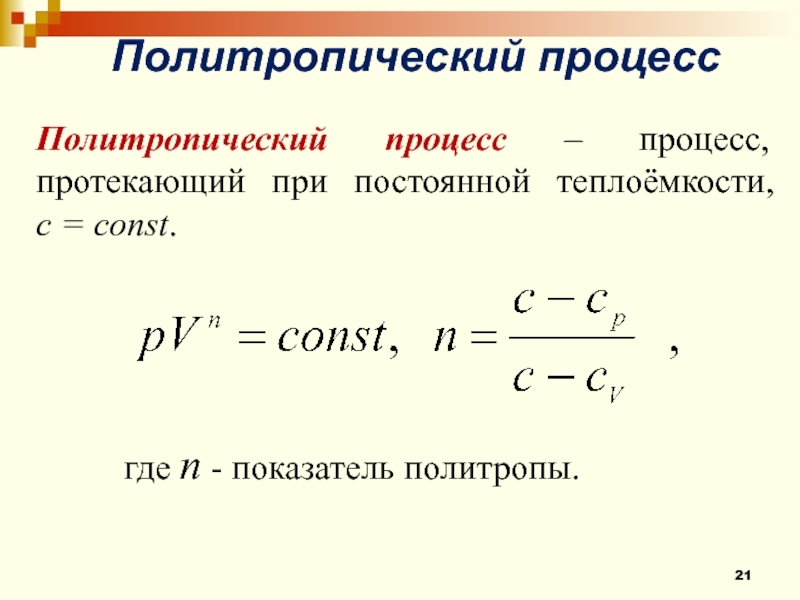 Политропический процесс

Политропический процесс – процесс, протекающий при постоянной теплоёмкости, $c = const$.

$pV^n = const, \quad n = \frac{c - c_p}{c - c_V}$ ,

где $n$ - показатель политропы.

21